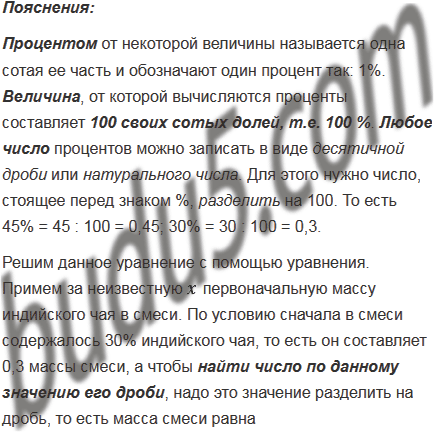 Пояснения:

Процентом от некоторой величины называется одна сотая ее часть и обозначают один процент так: 1%. Величина, от которой вычисляются проценты составляет 100 своих сотых долей, т.е. 100 %. Любое число процентов можно записать в виде десятичной дроби или натурального числа. Для этого нужно число, стоящее перед знаком %, разделить на 100. То есть 45% = 45 : 100 = 0,45; 30% = 30 : 100 = 0,3.

Решим данное уравнение с помощью уравнения. Примем за неизвестную $x$ первоначальную массу индийского чая в смеси. По условию сначала в смеси содержалось 30% индийского чая, то есть он составляет 0,3 массы смеси, а чтобы найти число по данному значению его дроби, надо это значение разделить на дробь, то есть масса смеси равна

budu5.com